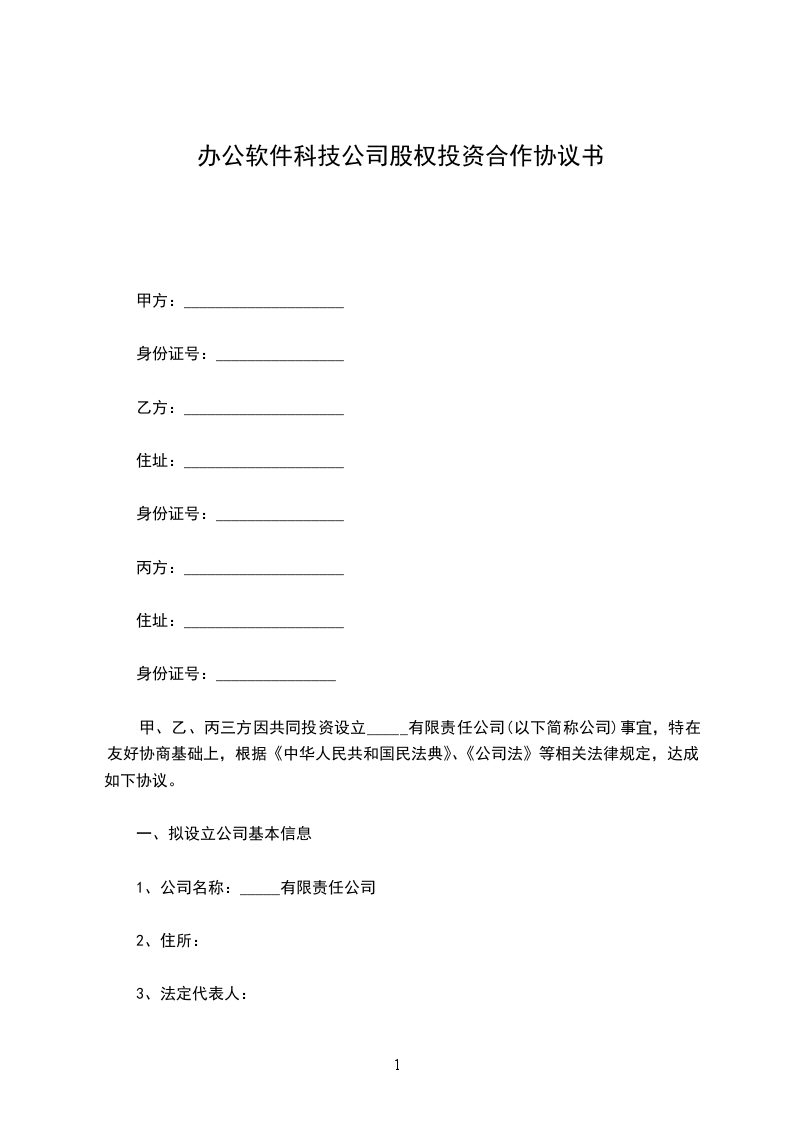 办公软件科技公司股权投资合作协议书

甲方：____________________

身份证号：________________

乙方：____________________

住址：____________________

身份证号：________________

丙方：____________________

住址：____________________

身份证号：_______________

甲、乙、丙三方因共同投资设立_____有限责任公司(以下简称公司)事宜，特在友好协商基础上，根据《中华人民共和国民法典》、《公司法》等相关法律规定，达成如下协议。

一、拟设立公司基本信息

1、公司名称：_____有限责任公司

2、住所：

3、法定代表人：

1